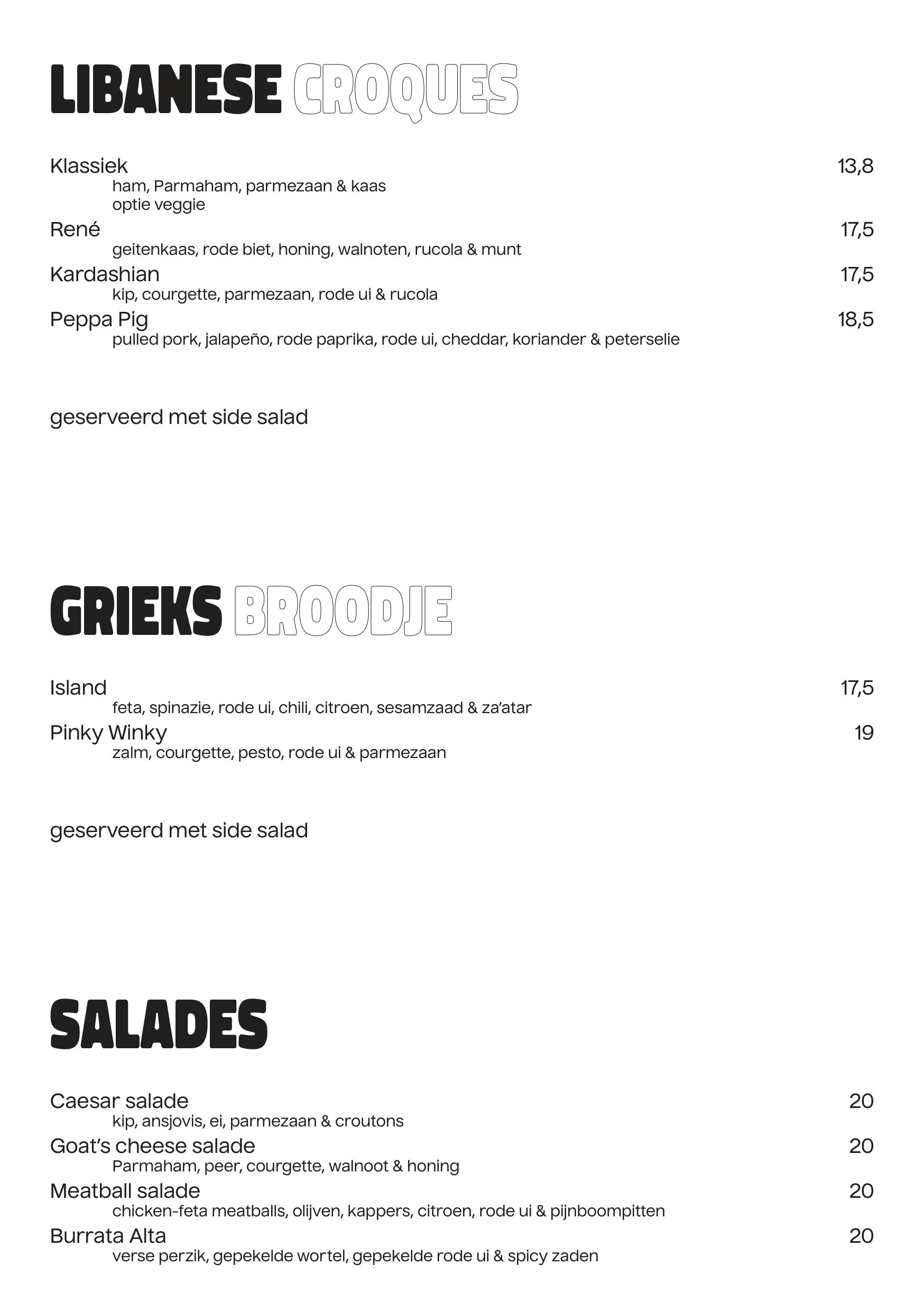 LIBANESE CROQUES

Klassiek 13,8
ham, Parmaham, parmezaan & kaas
optie veggie

René 17,5
geitenkaas, rode biet, honing, walnoten, rucola & munt

Kardashian 17,5
kip, courgette, parmezaan, rode ui & rucola

Peppa Pig 18,5
pulled pork, jalapeño, rode paprika, rode ui, cheddar, koriander & peterselie

geserveerd met side salad

GRIEKS BROODJE

Island 17,5
feta, spinazie, rode ui, chili, citroen, sesamzaad & za'atar

Pinky Winky 19
zalm, courgette, pesto, rode ui & parmezaan

geserveerd met side salad

SALADES

Caesar salade 20
kip, ansjovis, ei, parmezaan & croutons

Goat's cheese salade 20
Parmaham, peer, courgette, walnoot & honing

Meatball salade 20
chicken-feta meatballs, olijven, kappers, citroen, rode ui & pijnboompitten

Burrata Alta 20
verse perzik, gepekelde wortel, gepekelde rode ui & spicy zaden